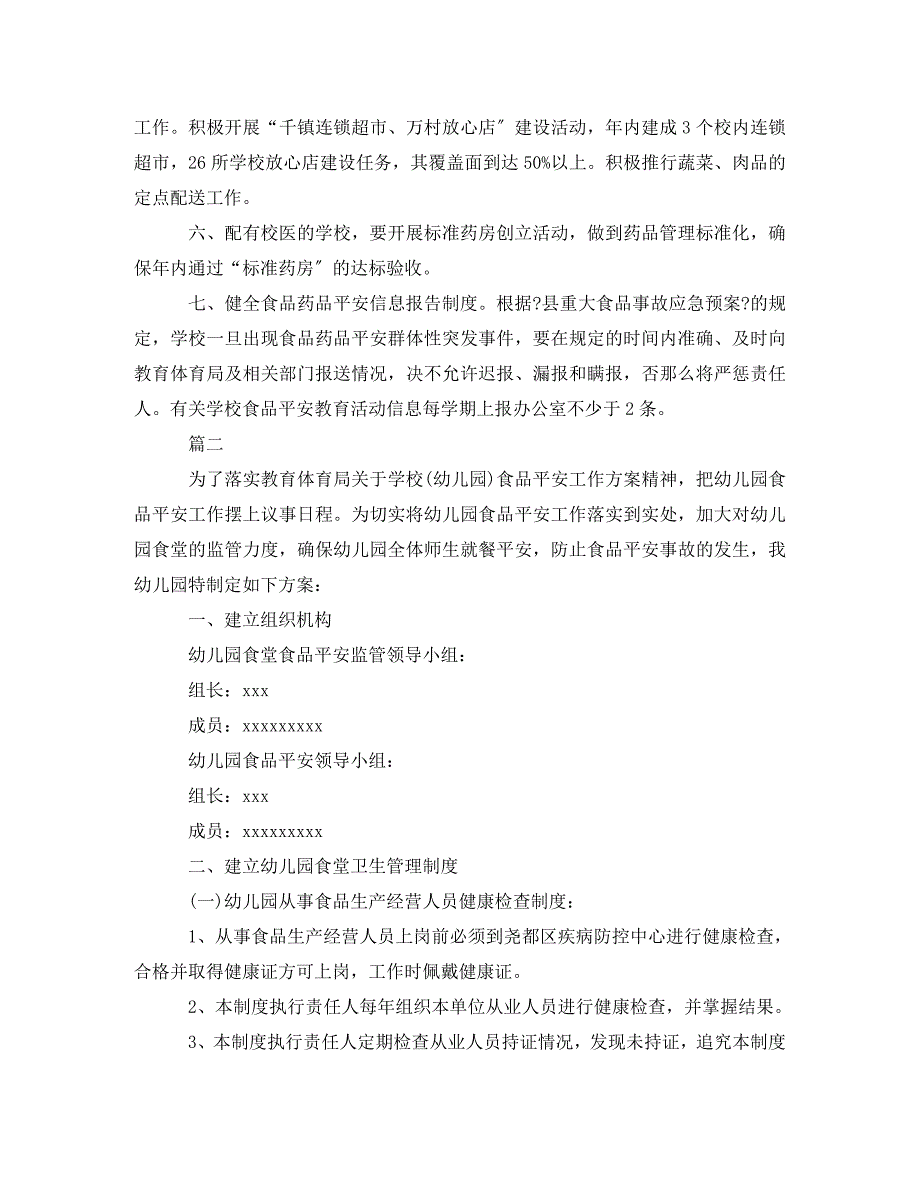 工作。积极开展“千镇连锁超市、万村放心店″建设活动，年内建成3个校内连锁超市，26所学校放心店建设任务，其覆盖面到达50%以上。积极推行蔬菜、肉品的定点配送工作。

六、配有校医的学校，要开展标准药房创立活动，做到药品管理标准化，确保年内通过“标准药房″的达标验收。

七、健全食品药品平安信息报告制度。根据?县重大食品事故应急预案?的规定，学校一旦出现食品药品平安群体性突发事件，要在规定的时间内准确、及时向教育体育局及相关部门报送情况，决不允许迟报、漏报和瞒报，否那么将严惩责任人。有关学校食品平安教育活动信息每学期上报办公室不少于2条。

篇二

为了落实教育体育局关于学校(幼儿园)食品平安工作方案精神，把幼儿园食品平安工作摆上议事日程。为切实将幼儿园食品平安工作落实到实处，加大对幼儿园食堂的监管力度，确保幼儿园全体师生就餐平安，防止食品平安事故的发生，我幼儿园特制定如下方案：

一、建立组织机构

幼儿园食堂食品平安监管领导小组：

组长：xxx

成员：xxxxxxxxx

幼儿园食品平安领导小组：

组长：xxx

成员：xxxxxxxxx

二、建立幼儿园食堂卫生管理制度

(一)幼儿园从事食品生产经营人员健康检查制度：

1、从事食品生产经营人员上岗前必须到尧都区疾病防控中心进行健康检查，合格并取得健康证方可上岗，工作时佩戴健康证。

2、本制度执行责任人每年组织本单位从业人员进行健康检查，并掌握结果。

3、本制度执行责任人定期检查从业人员持证情况，发现未持证，追究本制度